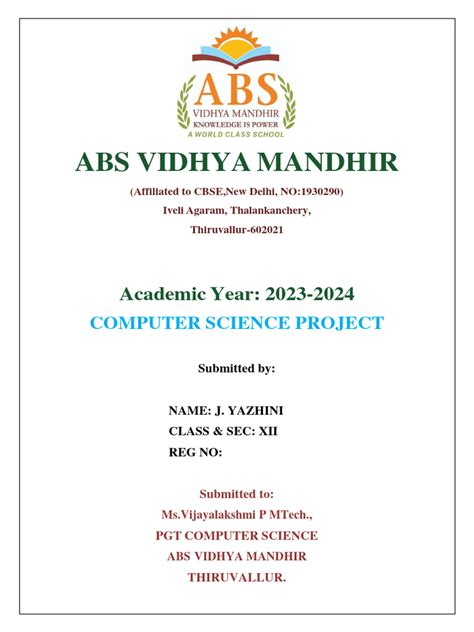 ABS
VIDHYA MANDHIR
KNOWLEDGE IS POWER
A WORLD CLASS SCHOOL

ABS VIDHYA MANDHIR

(Affiliated to CBSE,New Delhi, NO:1930290)
Iveli Agaram, Thalankanchery,
Thiruvallur-602021

Academic Year: 2023-2024
COMPUTER SCIENCE PROJECT

Submitted by:

NAME: J. YAZHINI
CLASS & SEC: XII
REG NO:

Submitted to:
Ms.Vijayalakshmi P MTech.,
PGT COMPUTER SCIENCE
ABS VIDHYA MANDHIR
THIRUVALLUR.